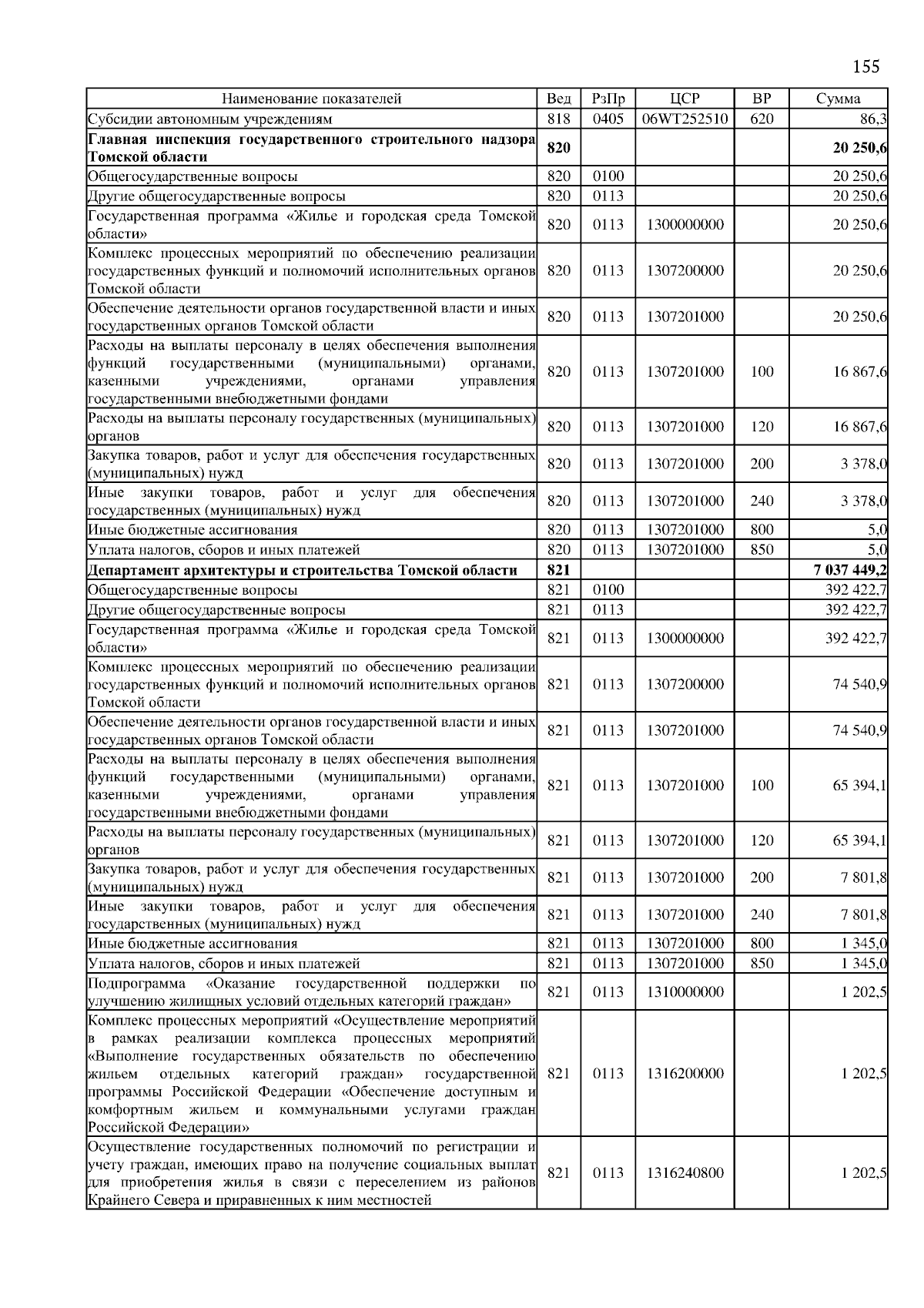 155

| Наименование показателей | Вед | РзПр | ЦСР | ВР | Сумма |
|---|---|---|---|---|---|
| Субсидии автономным учреждениям | 818 | 0405 | 06WT252510 | 620 | 86,3 |
| **Главная инспекция государственного строительного надзора Томской области** | **820** | | | | **20 250,6** |
| Общегосударственные вопросы | 820 | 0100 | | | 20 250,6 |
| Другие общегосударственные вопросы | 820 | 0113 | | | 20 250,6 |
| Государственная программа «Жилье и городская среда Томской области» | 820 | 0113 | 1300000000 | | 20 250,6 |
| Комплекс процессных мероприятий по обеспечению реализации государственных функций и полномочий исполнительных органов Томской области | 820 | 0113 | 1307200000 | | 20 250,6 |
| Обеспечение деятельности органов государственной власти и иных государственных органов Томской области | 820 | 0113 | 1307201000 | | 20 250,6 |
| Расходы на выплаты персоналу в целях обеспечения выполнения функций государственными (муниципальными) органами, казенными учреждениями, органами управления государственными внебюджетными фондами | 820 | 0113 | 1307201000 | 100 | 16 867,6 |
| Расходы на выплаты персоналу государственных (муниципальных) органов | 820 | 0113 | 1307201000 | 120 | 16 867,6 |
| Закупка товаров, работ и услуг для обеспечения государственных (муниципальных) нужд | 820 | 0113 | 1307201000 | 200 | 3 378,0 |
| Иные закупки товаров, работ и услуг для обеспечения государственных (муниципальных) нужд | 820 | 0113 | 1307201000 | 240 | 3 378,0 |
| Иные бюджетные ассигнования | 820 | 0113 | 1307201000 | 800 | 5,0 |
| Уплата налогов, сборов и иных платежей | 820 | 0113 | 1307201000 | 850 | 5,0 |
| **Департамент архитектуры и строительства Томской области** | **821** | | | | **7 037 449,2** |
| Общегосударственные вопросы | 821 | 0100 | | | 392 422,7 |
| Другие общегосударственные вопросы | 821 | 0113 | | | 392 422,7 |
| Государственная программа «Жилье и городская среда Томской области» | 821 | 0113 | 1300000000 | | 392 422,7 |
| Комплекс процессных мероприятий по обеспечению реализации государственных функций и полномочий исполнительных органов Томской области | 821 | 0113 | 1307200000 | | 74 540,9 |
| Обеспечение деятельности органов государственной власти и иных государственных органов Томской области | 821 | 0113 | 1307201000 | | 74 540,9 |
| Расходы на выплаты персоналу в целях обеспечения выполнения функций государственными (муниципальными) органами, казенными учреждениями, органами управления государственными внебюджетными фондами | 821 | 0113 | 1307201000 | 100 | 65 394,1 |
| Расходы на выплаты персоналу государственных (муниципальных) органов | 821 | 0113 | 1307201000 | 120 | 65 394,1 |
| Закупка товаров, работ и услуг для обеспечения государственных (муниципальных) нужд | 821 | 0113 | 1307201000 | 200 | 7 801,8 |
| Иные закупки товаров, работ и услуг для обеспечения государственных (муниципальных) нужд | 821 | 0113 | 1307201000 | 240 | 7 801,8 |
| Иные бюджетные ассигнования | 821 | 0113 | 1307201000 | 800 | 1 345,0 |
| Уплата налогов, сборов и иных платежей | 821 | 0113 | 1307201000 | 850 | 1 345,0 |
| Подпрограмма «Оказание государственной поддержки по улучшению жилищных условий отдельных категорий граждан» | 821 | 0113 | 1310000000 | | 1 202,5 |
| Комплекс процессных мероприятий «Осуществление мероприятий в рамках реализации комплекса процессных мероприятий «Выполнение государственных обязательств по обеспечению жильем отдельных категорий граждан» государственной программы Российской Федерации «Обеспечение доступным и комфортным жильем и коммунальными услугами граждан Российской Федерации» | 821 | 0113 | 1316200000 | | 1 202,5 |
| Осуществление государственных полномочий по регистрации и учету граждан, имеющих право на получение социальных выплат для приобретения жилья в связи с переселением из районов Крайнего Севера и приравненных к ним местностей | 821 | 0113 | 1316240800 | | 1 202,5 |